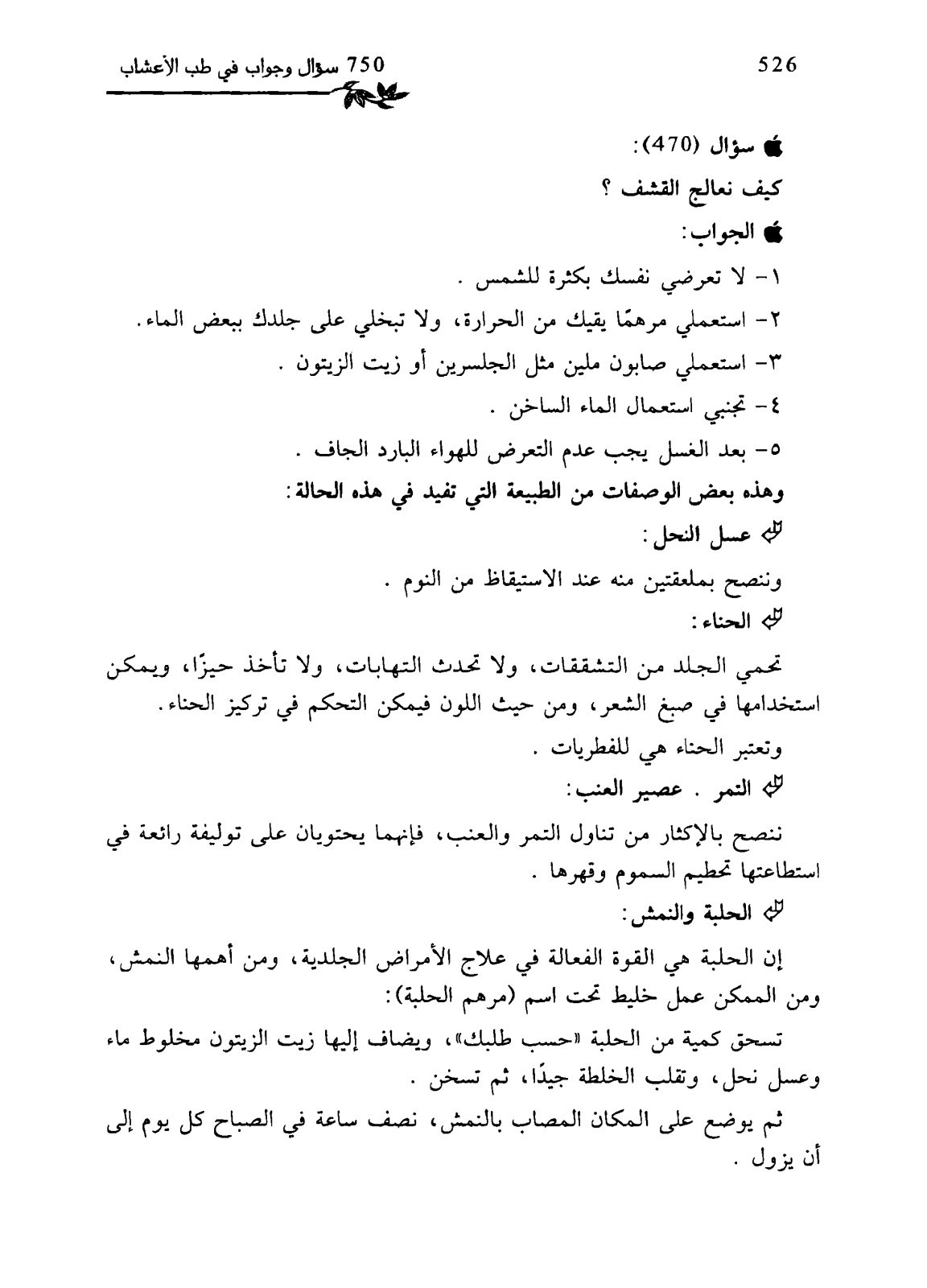 750 سؤال وجواب في طب الأعشاب

526

سؤال (470):

كيف نعالج القشف ؟

الجواب:

١- لا تعرضي نفسك بكثرة للشمس .

٢- استعملي مرهمًا يقيك من الحرارة، ولا تبخلي على جلدك ببعض الماء.

٣- استعملي صابون ملين مثل الجلسرين أو زيت الزيتون .

٤- تجنبي استعمال الماء الساخن .

٥- بعد الغسل يجب عدم التعرض للهواء البارد الجاف .

وهذه بعض الوصفات من الطبيعة التي تفيد في هذه الحالة:

عسل النحل:

وننصح بملعقتين منه عند الاستيقاظ من النوم .

الحناء:

تحمي الجلد من التشققات، ولا تحدث التهابات، ولا تأخذ حيزًا، ويمكن استخدامها في صبغ الشعر، ومن حيث اللون فيمكن التحكم في تركيز الحناء.

وتعتبر الحناء هي للفطريات .

التمر . عصير العنب:

ننصح بالإكثار من تناول التمر والعنب، فإنهما يحتويان على توليفة رائعة في استطاعتها تحطيم السموم وقهرها .

الحلبة والنمش:

إن الحلبة هي القوة الفعالة في علاج الأمراض الجلدية، ومن أهمها النمش، ومن الممكن عمل خليط تحت اسم (مرهم الحلبة):

تسحق كمية من الحلبة «حسب طلبك»، ويضاف إليها زيت الزيتون مخلوط ماء وعسل نحل، وتقلب الخلطة جيدًا، ثم تسخن .

ثم يوضع على المكان المصاب بالنمش، نصف ساعة في الصباح كل يوم إلى أن يزول .